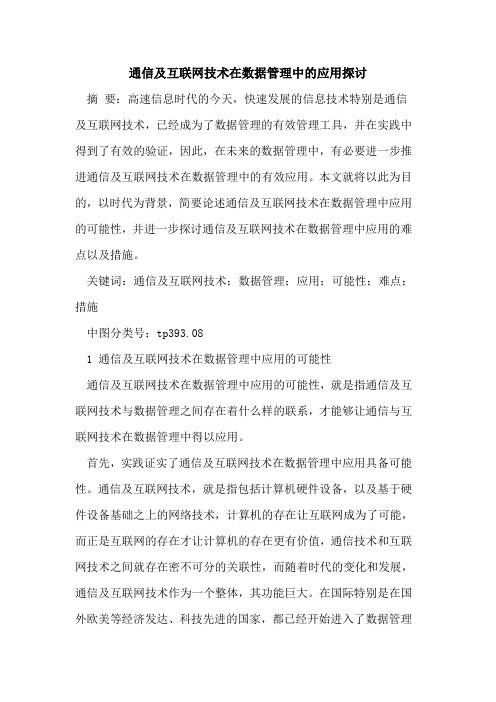 通信及互联网技术在数据管理中的应用探讨

摘 要：高速信息时代的今天，快速发展的信息技术特别是通信及互联网技术，已经成为了数据管理的有效管理工具，并在实践中得到了有效的验证，因此，在未来的数据管理中，有必要进一步推进通信及互联网技术在数据管理中的有效应用。本文就将以此为目的，以时代为背景，简要论述通信及互联网技术在数据管理中应用的可能性，并进一步探讨通信及互联网技术在数据管理中应用的难点以及措施。

关键词：通信及互联网技术；数据管理；应用；可能性；难点；措施

中图分类号：tp393.08

1 通信及互联网技术在数据管理中应用的可能性

通信及互联网技术在数据管理中应用的可能性，就是指通信及互联网技术与数据管理之间存在着什么样的联系，才能够让通信与互联网技术在数据管理中得以应用。

首先，实践证实了通信及互联网技术在数据管理中应用具备可能性。通信及互联网技术，就是指包括计算机硬件设备，以及基于硬件设备基础之上的网络技术，计算机的存在让互联网成为了可能，而正是互联网的存在才让计算机的存在更有价值，通信技术和互联网技术之间就存在密不可分的关联性，而随着时代的变化和发展，通信及互联网技术作为一个整体，其功能巨大。在国际特别是在国外欧美等经济发达、科技先进的国家，都已经开始进入了数据管理